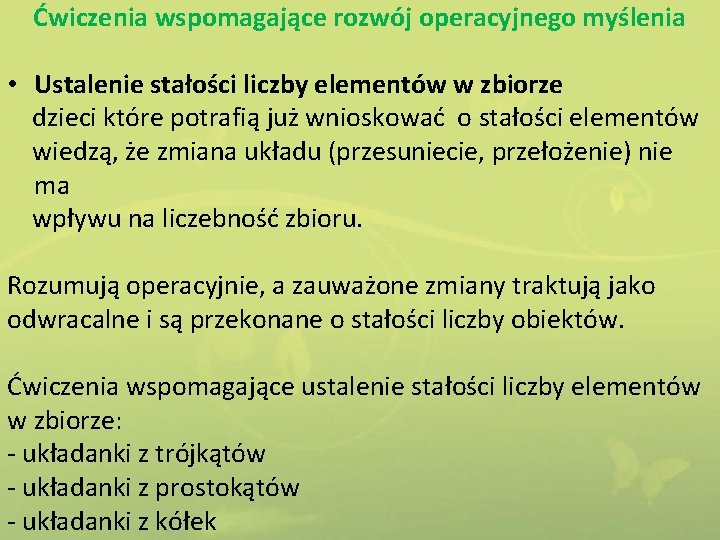 Ćwiczenia wspomagające rozwój operacyjnego myślenia

• Ustalenie stałości liczby elementów w zbiorze
dzieci które potrafią już wnioskować o stałości elementów wiedzą, że zmiana układu (przesuniecie, przełożenie) nie ma
wpływu na liczebność zbioru.

Rozumują operacyjnie, a zauważone zmiany traktują jako odwracalne i są przekonane o stałości liczby obiektów.

Ćwiczenia wspomagające ustalenie stałości liczby elementów w zbiorze:
- układanki z trójkątów
- układanki z prostokątów
- układanki z kółek